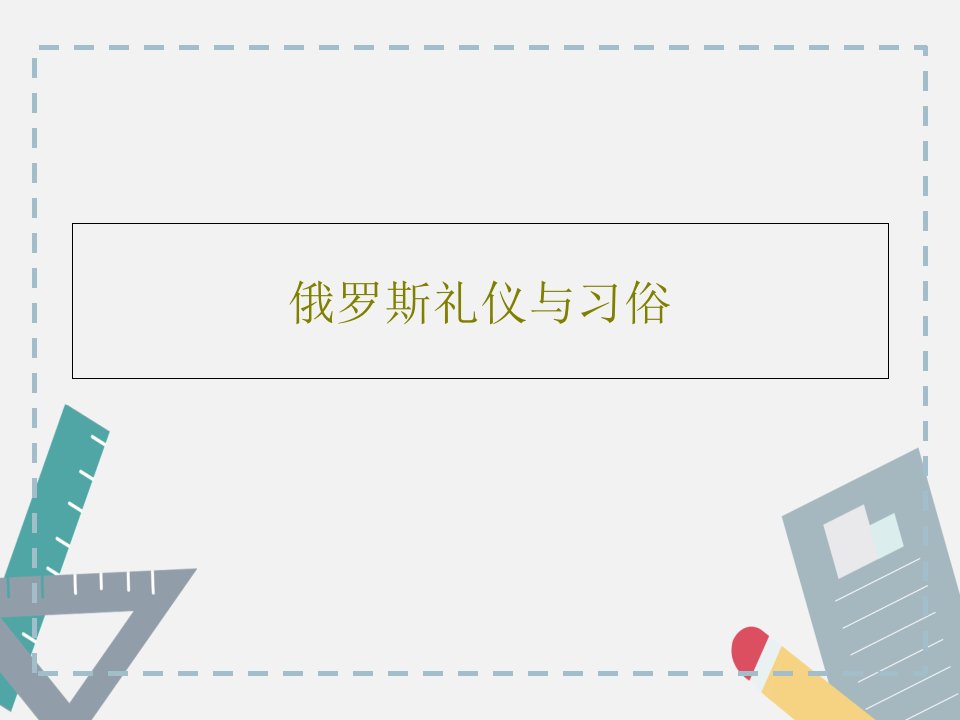 俄罗斯礼仪与习俗